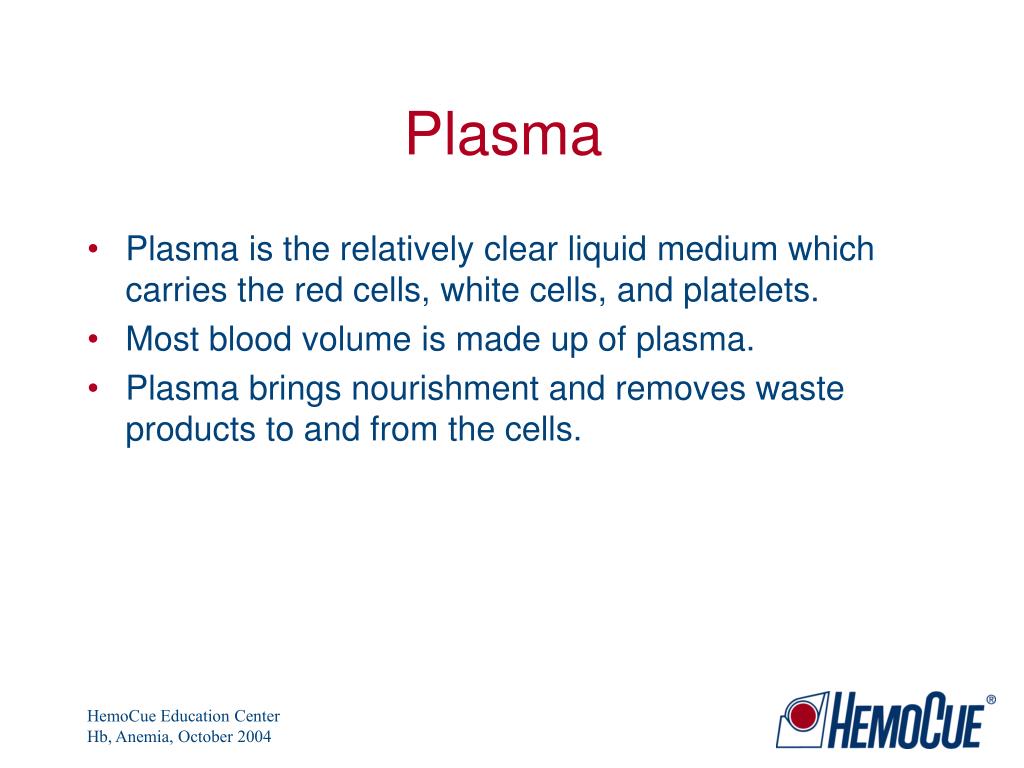 Plasma

• Plasma is the relatively clear liquid medium which carries the red cells, white cells, and platelets.
• Most blood volume is made up of plasma.
• Plasma brings nourishment and removes waste products to and from the cells.

HemoCue Education Center
Hb, Anemia, October 2004

HEMOCUE®